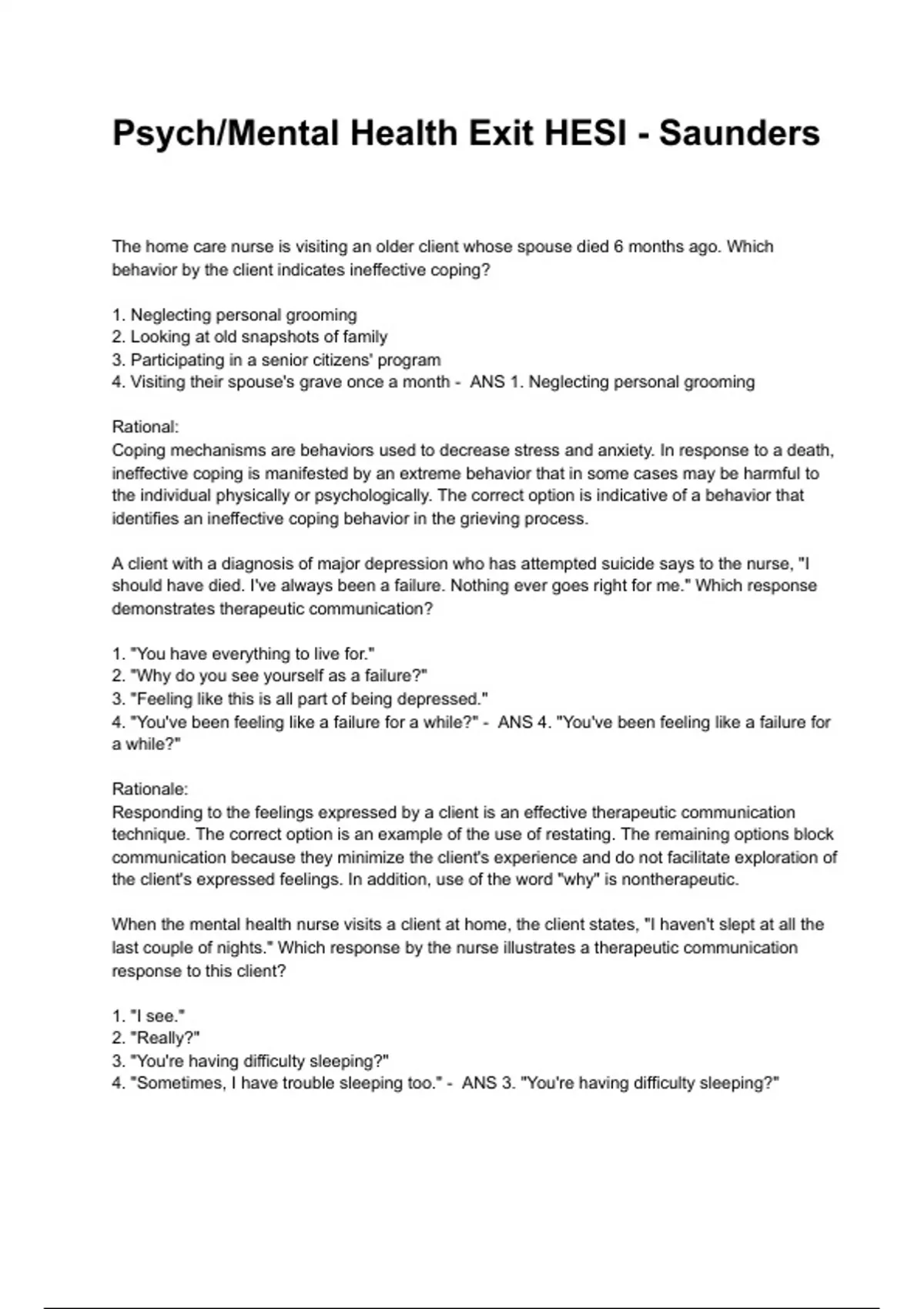 Psych/Mental Health Exit HESI - Saunders

The home care nurse is visiting an older client whose spouse died 6 months ago. Which behavior by the client indicates ineffective coping?

1. Neglecting personal grooming
2. Looking at old snapshots of family
3. Participating in a senior citizens' program
4. Visiting their spouse's grave once a month - ANS 1. Neglecting personal grooming

Rational:
Coping mechanisms are behaviors used to decrease stress and anxiety. In response to a death, ineffective coping is manifested by an extreme behavior that in some cases may be harmful to the individual physically or psychologically. The correct option is indicative of a behavior that identifies an ineffective coping behavior in the grieving process.

A client with a diagnosis of major depression who has attempted suicide says to the nurse, "I should have died. I've always been a failure. Nothing ever goes right for me." Which response demonstrates therapeutic communication?

1. "You have everything to live for."
2. "Why do you see yourself as a failure?"
3. "Feeling like this is all part of being depressed."
4. "You've been feeling like a failure for a while?" - ANS 4. "You've been feeling like a failure for a while?"

Rationale:
Responding to the feelings expressed by a client is an effective therapeutic communication technique. The correct option is an example of the use of restating. The remaining options block communication because they minimize the client's experience and do not facilitate exploration of the client's expressed feelings. In addition, use of the word "why" is nontherapeutic.

When the mental health nurse visits a client at home, the client states, "I haven't slept at all the last couple of nights." Which response by the nurse illustrates a therapeutic communication response to this client?

1. "I see."
2. "Really?"
3. "You're having difficulty sleeping?"
4. "Sometimes, I have trouble sleeping too." - ANS 3. "You're having difficulty sleeping?"